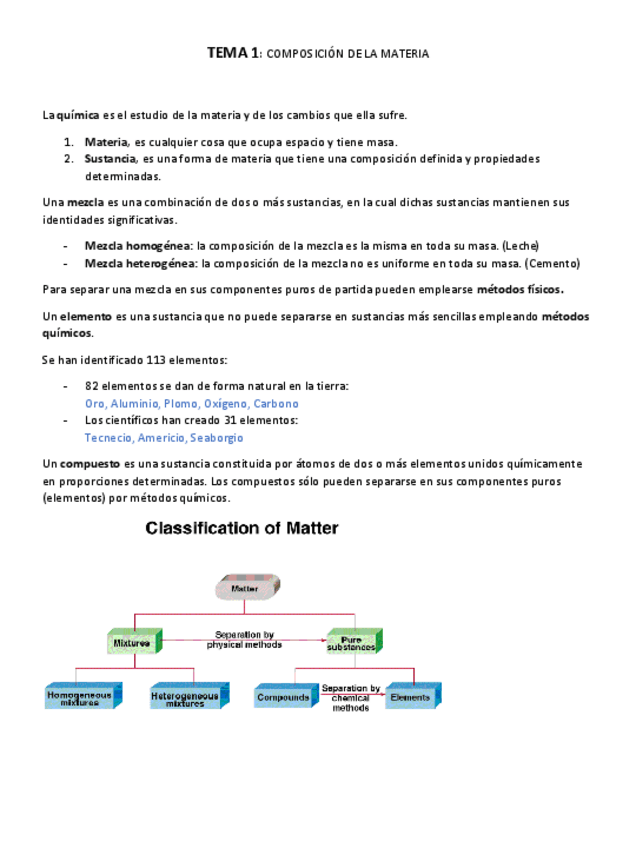 TEMA 1: COMPOSICIÓN DE LA MATERIA

La química es el estudio de la materia y de los cambios que ella sufre.

1. Materia, es cualquier cosa que ocupa espacio y tiene masa.
2. Sustancia, es una forma de materia que tiene una composición definida y propiedades determinadas.

Una mezcla es una combinación de dos o más sustancias, en la cual dichas sustancias mantienen sus identidades significativas.

- Mezcla homogénea: la composición de la mezcla es la misma en toda su masa. (Leche)
- Mezcla heterogénea: la composición de la mezcla no es uniforme en toda su masa. (Cemento)

Para separar una mezcla en sus componentes puros de partida pueden emplearse métodos físicos.

Un elemento es una sustancia que no puede separarse en sustancias más sencillas empleando métodos químicos.

Se han identificado 113 elementos:

- 82 elementos se dan de forma natural en la tierra:
Oro, Aluminio, Plomo, Oxígeno, Carbono
- Los científicos han creado 31 elementos:
Tecnecio, Americio, Seaborgio

Un compuesto es una sustancia constituida por átomos de dos o más elementos unidos químicamente en proporciones determinadas. Los compuestos sólo pueden separarse en sus componentes puros (elementos) por métodos químicos.

Classification of Matter

Matter
Mixtures
Separation by physical methods
Pure substances
Homogeneous mixtures
Heterogeneous mixtures
Compounds
Separation by chemical methods
Elements